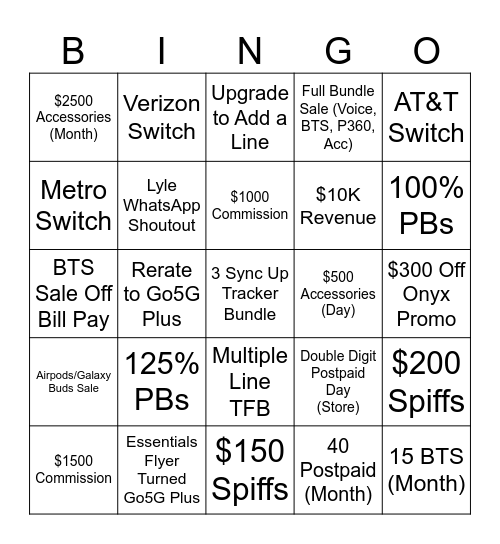 | B | I | N | G | O |
|---|---|---|---|---|
| \$2500 Accessories (Month) | Verizon Switch | Upgrade to Add a Line | Full Bundle Sale (Voice, BTS, P360, Acc) | AT&T Switch |
| Metro Switch | Lyle WhatsApp Shoutout | \$1000 Commission | \$10K Revenue | 100% PBs |
| BTS Sale Off Bill Pay | Rerate to Go5G Plus | 3 Sync Up Tracker Bundle | \$500 Accessories (Day) | \$300 Off Onyx Promo |
| Airpods/Galaxy Buds Sale | 125% PBs | Multiple Line TFB | Double Digit Postpaid Day (Store) | \$200 Spiffs |
| \$1500 Commission | Essentials Flyer Turned Go5G Plus | \$150 Spiffs | 40 Postpaid (Month) | 15 BTS (Month) |